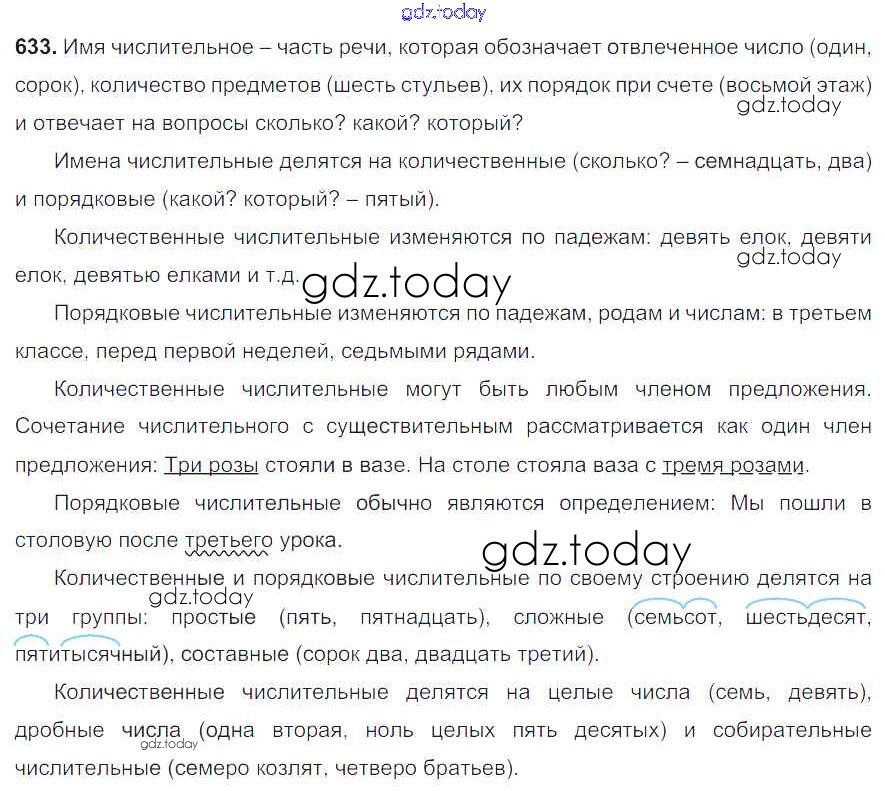 gdz.today

633. Имя числительное – часть речи, которая обозначает отвлеченное число (один, сорок), количество предметов (шесть стульев), их порядок при счете (восьмой этаж) и отвечает на вопросы сколько? какой? который?

gdz.today

Имена числительные делятся на количественные (сколько? – семнадцать, два) и порядковые (какой? который? – пятый).

Количественные числительные изменяются по падежам: девять елок, девяти елок, девятью елками и т.д.

gdz.today

gdz.today

Порядковые числительные изменяются по падежам, родам и числам: в третьем классе, перед первой неделей, седьмыми рядами.

Количественные числительные могут быть любым членом предложения. Сочетание числительного с существительным рассматривается как один член предложения: Три розы стояли в вазе. На столе стояла ваза с тремя розами.

Порядковые числительные обычно являются определением: Мы пошли в столовую после третьего урока.

gdz.today

Количественные и порядковые числительные по своему строению делятся на три группы: простые (пять, пятнадцать), сложные (семьсот, шестьдесят, пятитысячный), составные (сорок два, двадцать третий).

gdz.today

Количественные числительные делятся на целые числа (семь, девять), дробные числа (одна вторая, ноль целых пять десятых) и собирательные числительные (семеро козлят, четверо братьев).

gdz.today